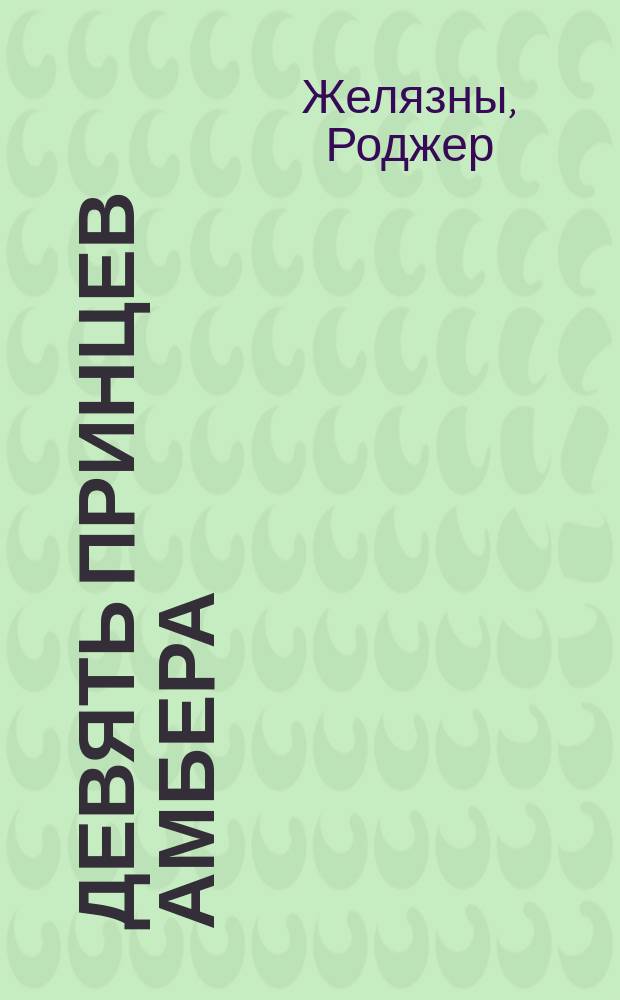 Желязны, Роджер

ДЕВЯТЬ ПРИНЦЕВ АМБЕРА